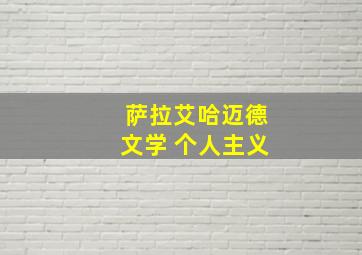 萨拉艾哈迈德
文学 个人主义